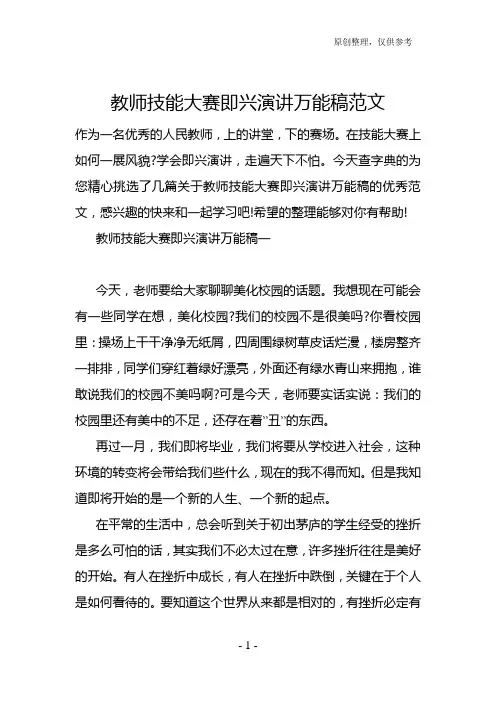 原创整理，仅供参考

教师技能大赛即兴演讲万能稿范文

作为一名优秀的人民教师，上的讲堂，下的赛场。在技能大赛上如何一展风貌?学会即兴演讲，走遍天下不怕。今天查字典的为您精心挑选了几篇关于教师技能大赛即兴演讲万能稿的优秀范文，感兴趣的快来和一起学习吧!希望的整理能够对你有帮助!

教师技能大赛即兴演讲万能稿一

今天，老师要给大家聊聊美化校园的话题。我想现在可能会有一些同学在想，美化校园?我们的校园不是很美吗?你看校园里：操场上干干净净无纸屑，四周围绿树草皮话烂漫，楼房整齐一排排，同学们穿红着绿好漂亮，外面还有绿水青山来拥抱，谁敢说我们的校园不美吗啊?可是今天，老师要实话实说：我们的校园里还有美中的不足，还存在着"丑"的东西。

再过一月，我们即将毕业，我们将要从学校进入社会，这种环境的转变将会带给我们些什么，现在的我不得而知。但是我知道即将开始的是一个新的人生、一个新的起点。

在平常的生活中，总会听到关于初出茅庐的学生经受的挫折是多么可怕的话，其实我们不必太过在意，许多挫折往往是美好的开始。有人在挫折中成长，有人在挫折中跌倒，关键在于个人是如何看待的。要知道这个世界从来都是相对的，有挫折必定有

- 1 -